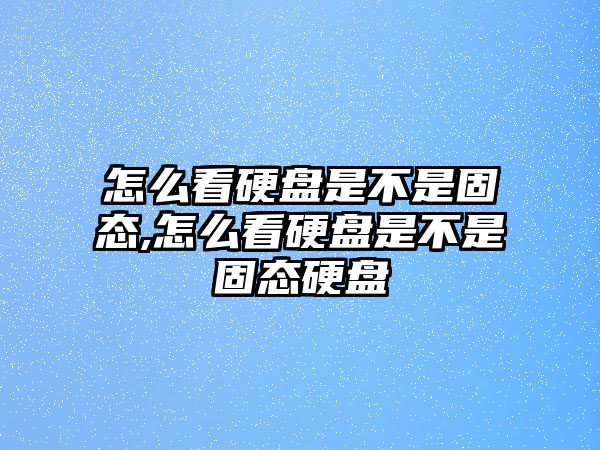 怎么看硬盘是不是固态,怎么看硬盘是不是固态硬盘